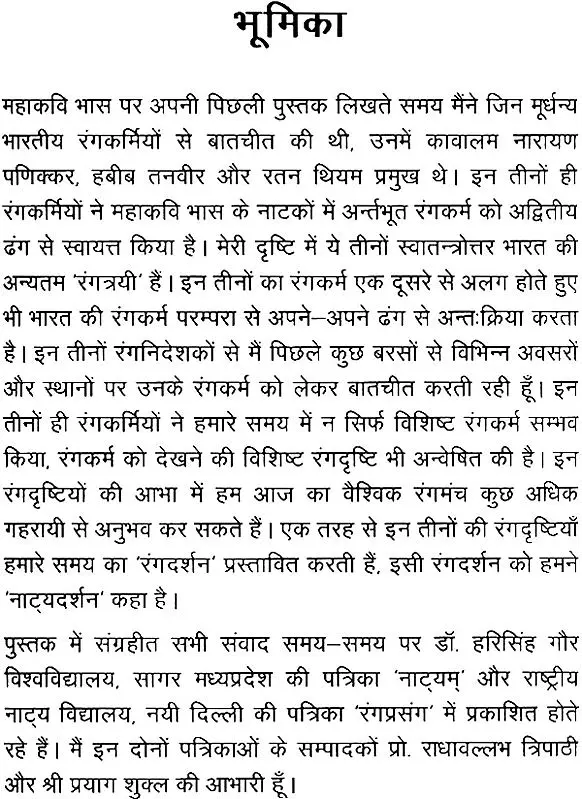 भूमिका

महाकवि भास पर अपनी पिछली पुस्तक लिखते समय मैंने जिन मूर्धन्य भारतीय रंगकर्मियों से बातचीत की थी, उनमें कावालम नारायण पणिक्कर, हबीब तनवीर और रतन थियम प्रमुख थे। इन तीनों ही रंगकर्मियों ने महाकवि भास के नाटकों में अर्न्तभूत रंगकर्म को अद्वितीय ढंग से स्वायत्त किया है। मेरी दृष्टि में ये तीनों स्वातन्त्रोत्तर भारत की अन्यतम 'रंगत्रयी' हैं। इन तीनों का रंगकर्म एक दूसरे से अलग होते हुए भी भारत की रंगकर्म परम्परा से अपने–अपने ढंग से अन्तःक्रिया करता है। इन तीनों रंगनिदेशकों से मैं पिछले कुछ बरसों से विभिन्न अवसरों और स्थानों पर उनके रंगकर्म को लेकर बातचीत करती रही हूँ। इन तीनों ही रंगकर्मियों ने हमारे समय में न सिर्फ विशिष्ट रंगकर्म सम्भव किया, रंगकर्म को देखने की विशिष्ट रंगदृष्टि भी अन्वेषित की है। इन रंगदृष्टियों की आभा में हम आज का वैश्विक रंगमंच कुछ अधिक गहरायी से अनुभव कर सकते हैं। एक तरह से इन तीनों की रंगदृष्टियाँ हमारे समय का 'रंगदर्शन' प्रस्तावित करती हैं, इसी रंगदर्शन को हमने 'नाट्यदर्शन' कहा है।

पुस्तक में संग्रहीत सभी संवाद समय–समय पर डॉ. हरिसिंह गौर विश्वविद्यालय, सागर मध्यप्रदेश की पत्रिका 'नाट्यम्' और राष्ट्रीय नाट्य विद्यालय, नयी दिल्ली की पत्रिका 'रंगप्रसंग' में प्रकाशित होते रहे हैं। मैं इन दोनों पत्रिकाओं के सम्पादकों प्रो. राधावल्लभ त्रिपाठी और श्री प्रयाग शुक्ल की आभारी हूँ।